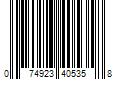 0 74923 40535 8